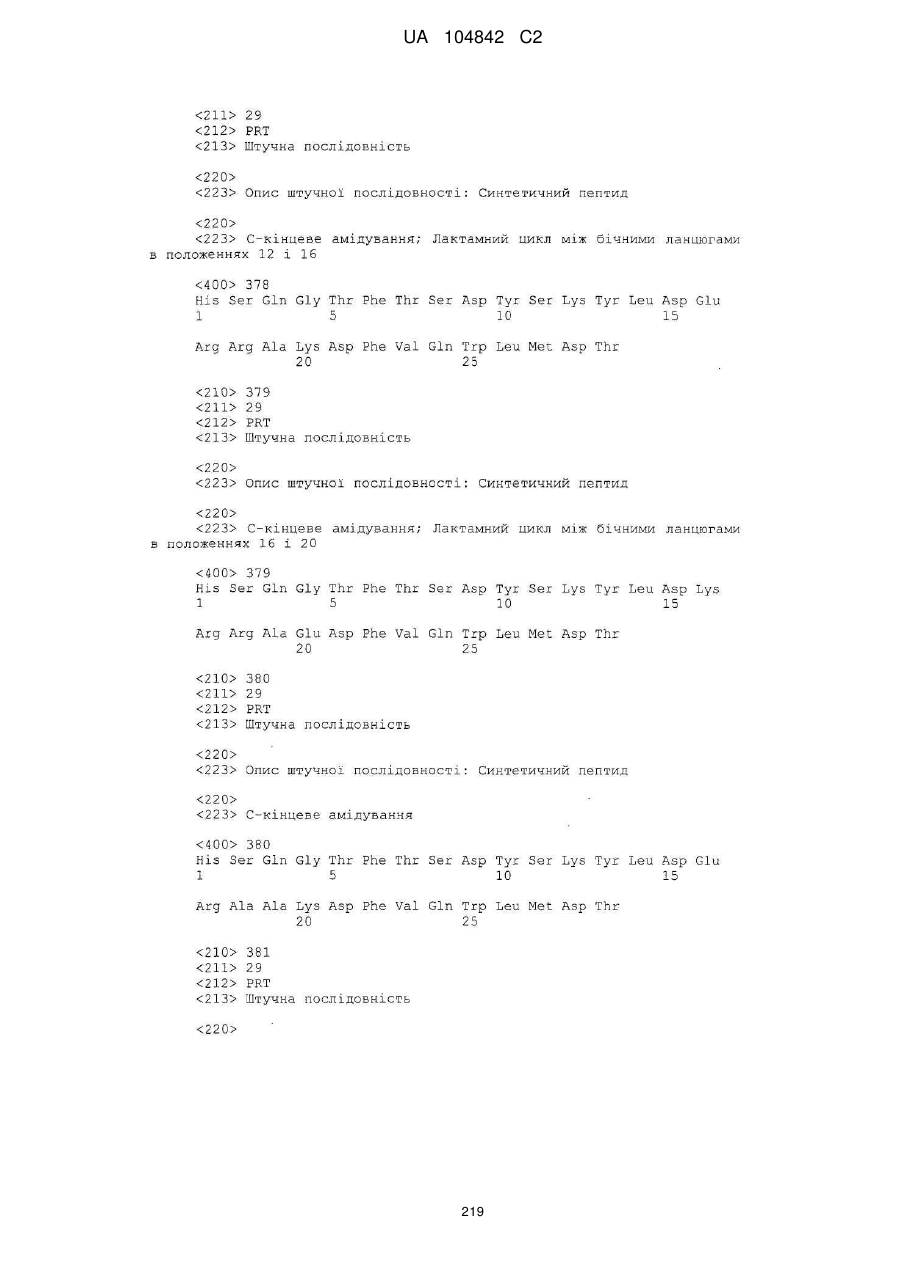 UA 104842 C2

<211> 29
<212> PRT
<213> Штучна послідовність

<220>
<223> Опис штучної послідовності: Синтетичний пептид

<220>
<223> С-кінцеве амідування; Лактамний цикл між бічними ланцюгами в положеннях 12 і 16

<400> 378
His Ser Gln Gly Thr Phe Thr Ser Asp Tyr Ser Lys Tyr Leu Asp Glu
1 5 10 15

Arg Arg Ala Lys Asp Phe Val Gln Trp Leu Met Asp Thr
20 25

<210> 379
<211> 29
<212> PRT
<213> Штучна послідовність

<220>
<223> Опис штучної послідовності: Синтетичний пептид

<220>
<223> С-кінцеве амідування; Лактамний цикл між бічними ланцюгами в положеннях 16 і 20

<400> 379
His Ser Gln Gly Thr Phe Thr Ser Asp Tyr Ser Lys Tyr Leu Asp Lys
1 5 10 15

Arg Arg Ala Glu Asp Phe Val Gln Trp Leu Met Asp Thr
20 25

<210> 380
<211> 29
<212> PRT
<213> Штучна послідовність

<220>
<223> Опис штучної послідовності: Синтетичний пептид

<220>
<223> С-кінцеве амідування

<400> 380
His Ser Gln Gly Thr Phe Thr Ser Asp Tyr Ser Lys Tyr Leu Asp Glu
1 5 10 15

Arg Ala Ala Lys Asp Phe Val Gln Trp Leu Met Asp Thr
20 25

<210> 381
<211> 29
<212> PRT
<213> Штучна послідовність

<220>

219